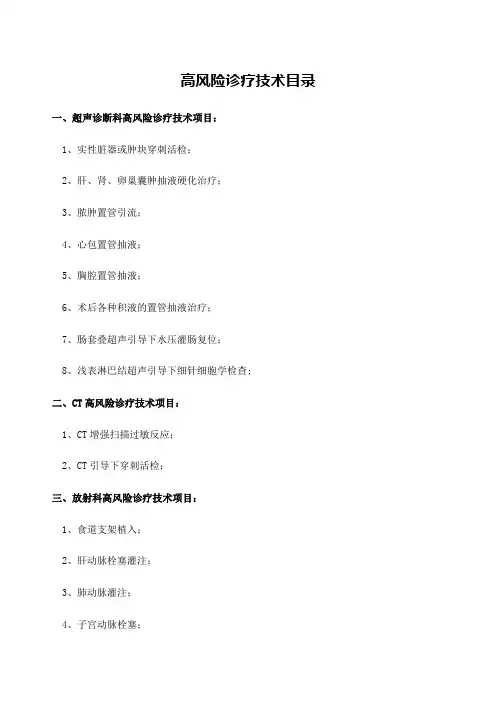 高风险诊疗技术目录

一、超声诊断科高风险诊疗技术项目：

1、实性脏器或肿块穿刺活检；

2、肝、肾、卵巢囊肿抽液硬化治疗；

3、脓肿置管引流；

4、心包置管抽液；

5、胸腔置管抽液；

6、术后各种积液的置管抽液治疗；

7、肠套叠超声引导下水压灌肠复位；

8、浅表淋巴结超声引导下细针细胞学检查；

二、CT 高风险诊疗技术项目：

1、CT 增强扫描过敏反应；

2、CT 引导下穿刺活检；

三、放射科高风险诊疗技术项目：

1、食道支架植入；

2、肝动脉栓塞灌注；

3、肺动脉灌注；

4、子宫动脉栓塞；